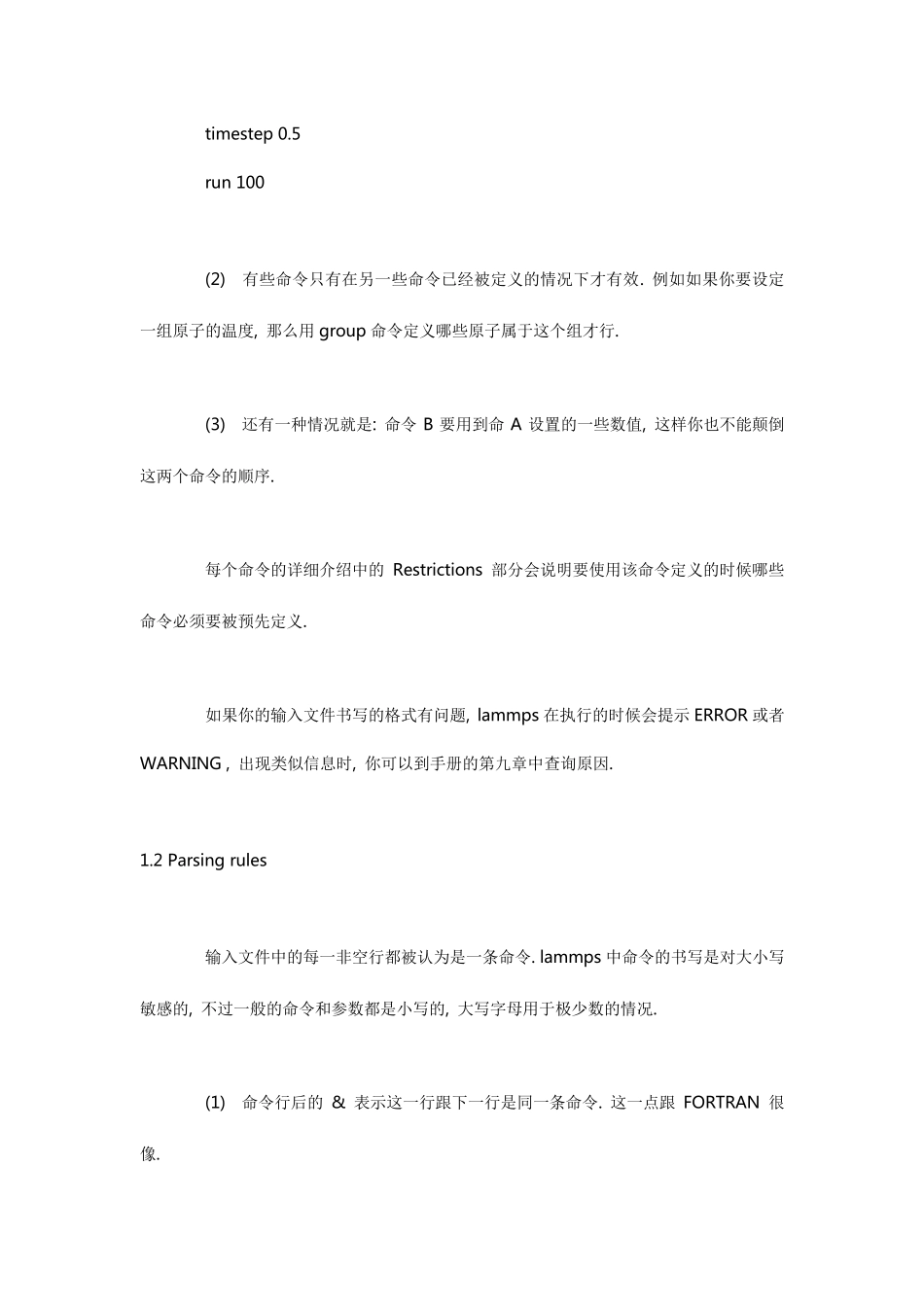 timestep 0.5

run 100

(2) 有些命令只有在另一些命令已经被定义的情况下才有效. 例如如果你要设定一组原子的温度, 那么用 group 命令定义哪些原子属于这个组才行.

(3) 还有一种情况就是: 命令 B 要用到命 A 设置的一些数值, 这样你也不能颠倒这两个命令的顺序.

每个命令的详细介绍中的 Restrictions 部分会说明要使用该命令定义的时候哪些命令必须要被预先定义.

如果你的输入文件书写的格式有问题, lammps 在执行的时候会提示 ERROR 或者 WARNING , 出现类似信息时, 你可以到手册的第九章中查询原因.

1.2 Parsing rules

输入文件中的每一非空行都被认为是一条命令. lammps 中命令的书写是对大小写敏感的, 不过一般的命令和参数都是小写的, 大写字母用于极少数的情况.

(1) 命令行后的 & 表示这一行跟下一行是同一条命令. 这一点跟 FORTRAN 很像.